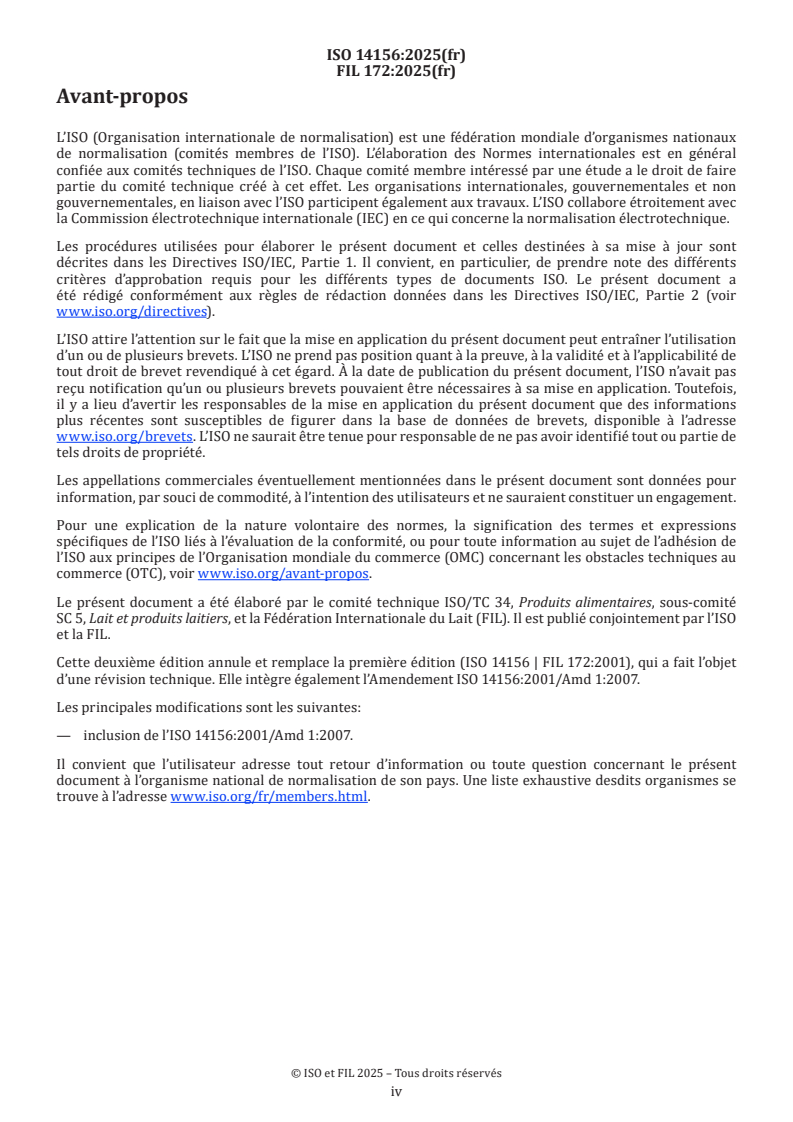 ISO 14156:2025(fr)
FIL 172:2025(fr)

Avant-propos

L'ISO (Organisation internationale de normalisation) est une fédération mondiale d'organismes nationaux de normalisation (comités membres de l'ISO). L'élaboration des Normes internationales est en général confiée aux comités techniques de l'ISO. Chaque comité membre intéressé par une étude a le droit de faire partie du comité technique créé à cet effet. Les organisations internationales, gouvernementales et non gouvernementales, en liaison avec l'ISO participent également aux travaux. L'ISO collabore étroitement avec la Commission électrotechnique internationale (IEC) en ce qui concerne la normalisation électrotechnique.

Les procédures utilisées pour élaborer le présent document et celles destinées à sa mise à jour sont décrites dans les Directives ISO/IEC, Partie 1. Il convient, en particulier, de prendre note des différents critères d'approbation requis pour les différents types de documents ISO. Le présent document a été rédigé conformément aux règles de rédaction données dans les Directives ISO/IEC, Partie 2 (voir www.iso.org/directives).

L'ISO attire l'attention sur le fait que la mise en application du présent document peut entraîner l'utilisation d'un ou de plusieurs brevets. L'ISO ne prend pas position quant à la preuve, à la validité et à l'applicabilité de tout droit de brevet revendiqué à cet égard. À la date de publication du présent document, l'ISO n'avait pas reçu notification qu'un ou plusieurs brevets pouvaient être nécessaires à sa mise en application. Toutefois, il y a lieu d'avertir les responsables de la mise en application du présent document que des informations plus récentes sont susceptibles de figurer dans la base de données de brevets, disponible à l'adresse www.iso.org/brevets. L'ISO ne saurait être tenue pour responsable de ne pas avoir identifié tout ou partie de tels droits de propriété.

Les appellations commerciales éventuellement mentionnées dans le présent document sont données pour information, par souci de commodité, à l'intention des utilisateurs et ne sauraient constituer un engagement.

Pour une explication de la nature volontaire des normes, la signification des termes et expressions spécifiques de l'ISO liés à l'évaluation de la conformité, ou pour toute information au sujet de l'adhésion de l'ISO aux principes de l'Organisation mondiale du commerce (OMC) concernant les obstacles techniques au commerce (OTC), voir www.iso.org/avant-propos.

Le présent document a été élaboré par le comité technique ISO/TC 34, Produits alimentaires, sous-comité SC 5, Lait et produits laitiers, et la Fédération Internationale du Lait (FIL). Il est publié conjointement par l'ISO et la FIL.

Cette deuxième édition annule et remplace la première édition (ISO 14156 | FIL 172:2001), qui a fait l'objet d'une révision technique. Elle intègre également l'Amendement ISO 14156:2001/Amd 1:2007.

Les principales modifications sont les suivantes:

— inclusion de l'ISO 14156:2001/Amd 1:2007.

Il convient que l'utilisateur adresse tout retour d'information ou toute question concernant le présent document à l'organisme national de normalisation de son pays. Une liste exhaustive desdits organismes se trouve à l'adresse www.iso.org/fr/members.html.

© ISO et FIL 2025 – Tous droits réservés
iv